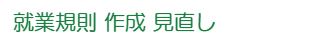 就業規則 作成 見直し